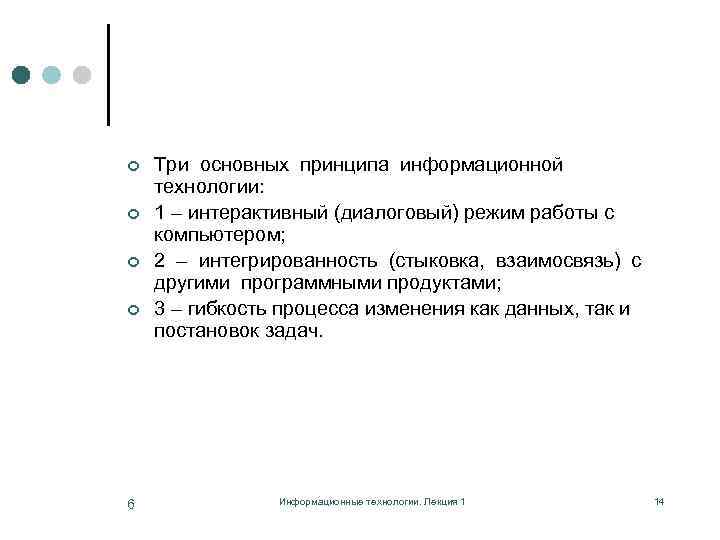 Три основных принципа информационной технологии:

1 – интерактивный (диалоговый) режим работы с компьютером;

2 – интегрированность (стыковка, взаимосвязь) с другими программными продуктами;

3 – гибкость процесса изменения как данных, так и постановок задач.

6

Информационные технологии. Лекция 1

14